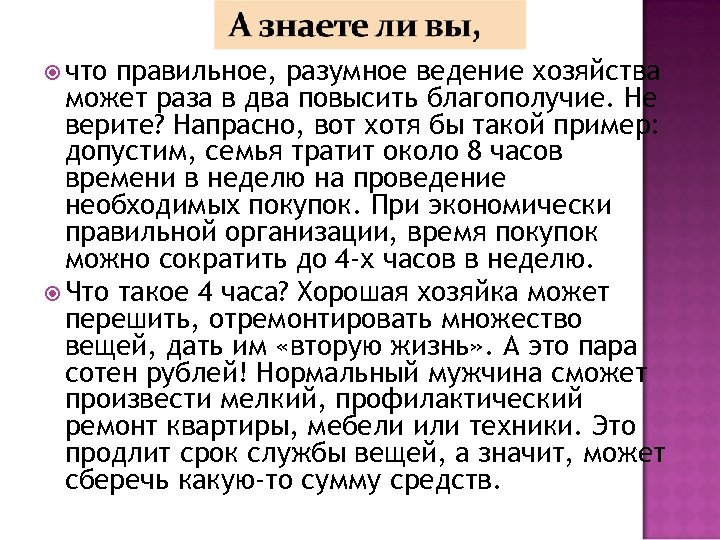 А знаете ли вы,

что правильное, разумное ведение хозяйства может раза в два повысить благополучие. Не верите? Напрасно, вот хотя бы такой пример: допустим, семья тратит около 8 часов времени в неделю на проведение необходимых покупок. При экономически правильной организации, время покупок можно сократить до 4-х часов в неделю.

Что такое 4 часа? Хорошая хозяйка может перешить, отремонтировать множество вещей, дать им «вторую жизнь». А это пара сотен рублей! Нормальный мужчина сможет произвести мелкий, профилактический ремонт квартиры, мебели или техники. Это продлит срок службы вещей, а значит, может сберечь какую-то сумму средств.